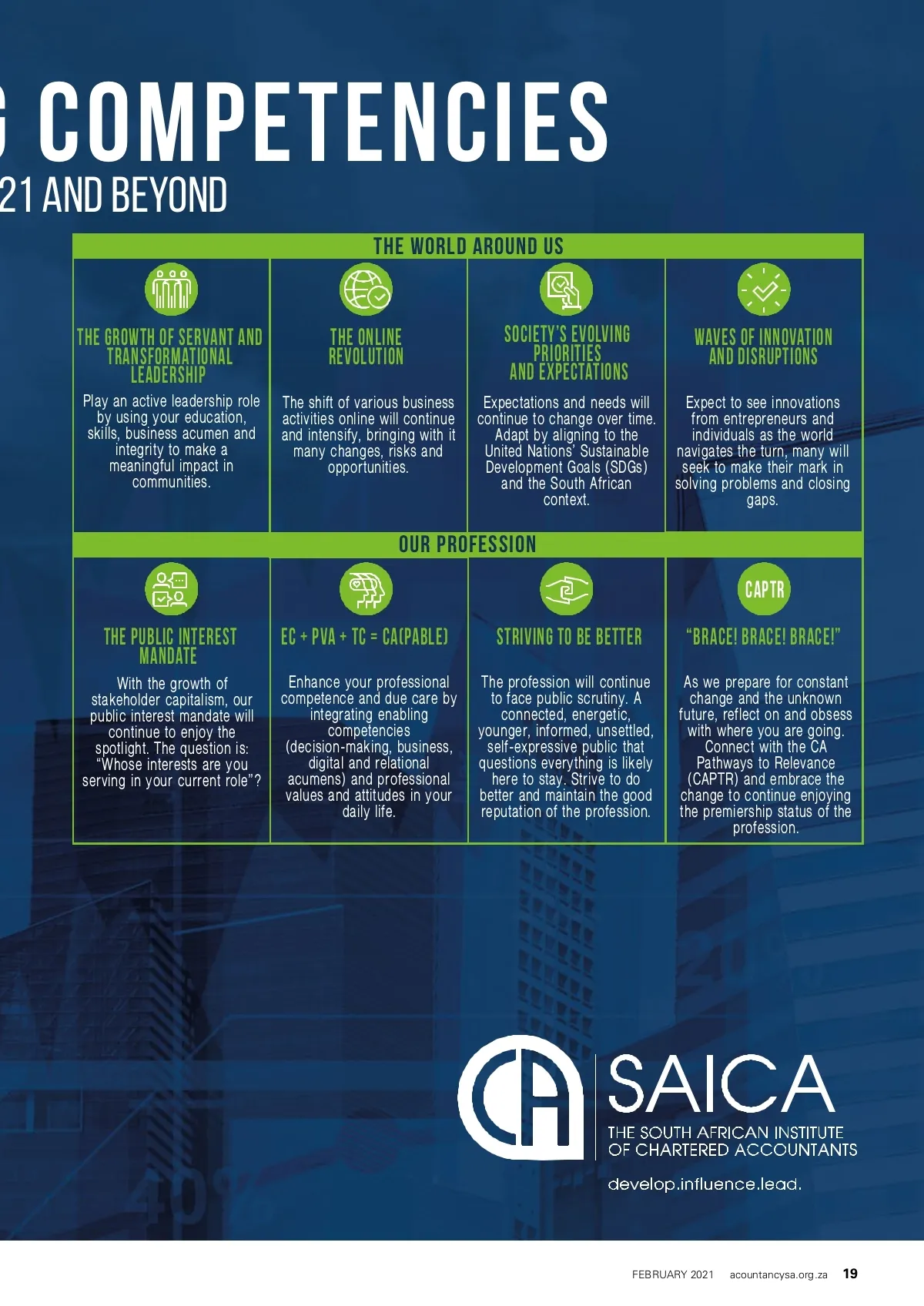 G COMPETENCIES
21 AND BEYOND

THE WORLD AROUND US

THE GROWTH OF SERVANT AND TRANSFORMATIONAL LEADERSHIP

Play an active leadership role by using your education, skills, business acumen and integrity to make a meaningful impact in communities.

THE ONLINE REVOLUTION

The shift of various business activities online will continue and intensify, bringing with it many changes, risks and opportunities.

SOCIETY'S EVOLVING PRIORITIES AND EXPECTATIONS

Expectations and needs will continue to change over time. Adapt by aligning to the United Nations' Sustainable Development Goals (SDGs) and the South African context.

WAVES OF INNOVATION AND DISRUPTIONS

Expect to see innovations from entrepreneurs and individuals as the world navigates the turn, many will seek to make their mark in solving problems and closing gaps.

OUR PROFESSION

THE PUBLIC INTEREST MANDATE

With the growth of stakeholder capitalism, our public interest mandate will continue to enjoy the spotlight. The question is: "Whose interests are you serving in your current role"?

EC + PVA + TC = CA(PABLE)

Enhance your professional competence and due care by integrating enabling competencies (decision-making, business, digital and relational acumens) and professional values and attitudes in your daily life.

STRIVING TO BE BETTER

The profession will continue to face public scrutiny. A connected, energetic, younger, informed, unsettled, self-expressive public that questions everything is likely here to stay. Strive to do better and maintain the good reputation of the profession.

CAPTR

"BRACE! BRACE! BRACE!"

As we prepare for constant change and the unknown future, reflect on and obsess with where you are going. Connect with the CA Pathways to Relevance (CAPTR) and embrace the change to continue enjoying the premiership status of the profession.

CA SAICA
THE SOUTH AFRICAN INSTITUTE OF CHARTERED ACCOUNTANTS
develop.influence.lead.

FEBRUARY 2021 acountancysa.org.za 19